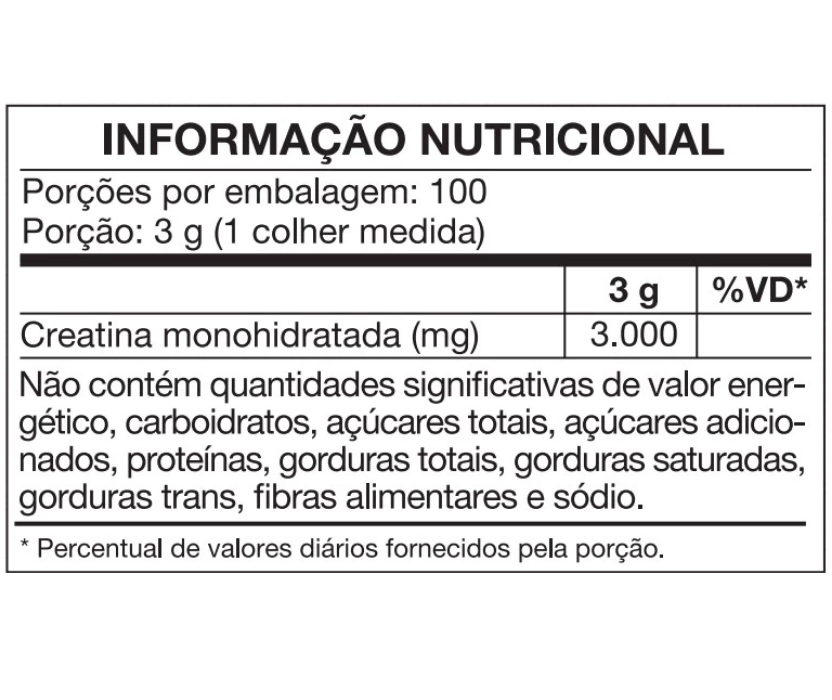 INFORMAÇÃO NUTRICIONAL

Porções por embalagem: 100
Porção: 3 g (1 colher medida)

|  | 3 g | %VD* |
|---|---|---|
| Creatina monohidratada (mg) | 3.000 |  |

Não contém quantidades significativas de valor energético, carboidratos, açúcares totais, açúcares adicionados, proteínas, gorduras totais, gorduras saturadas, gorduras trans, fibras alimentares e sódio.

* Percentual de valores diários fornecidos pela porção.